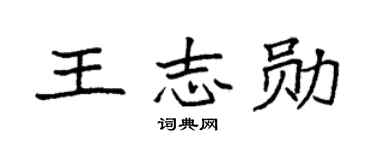 王志勋

词典网